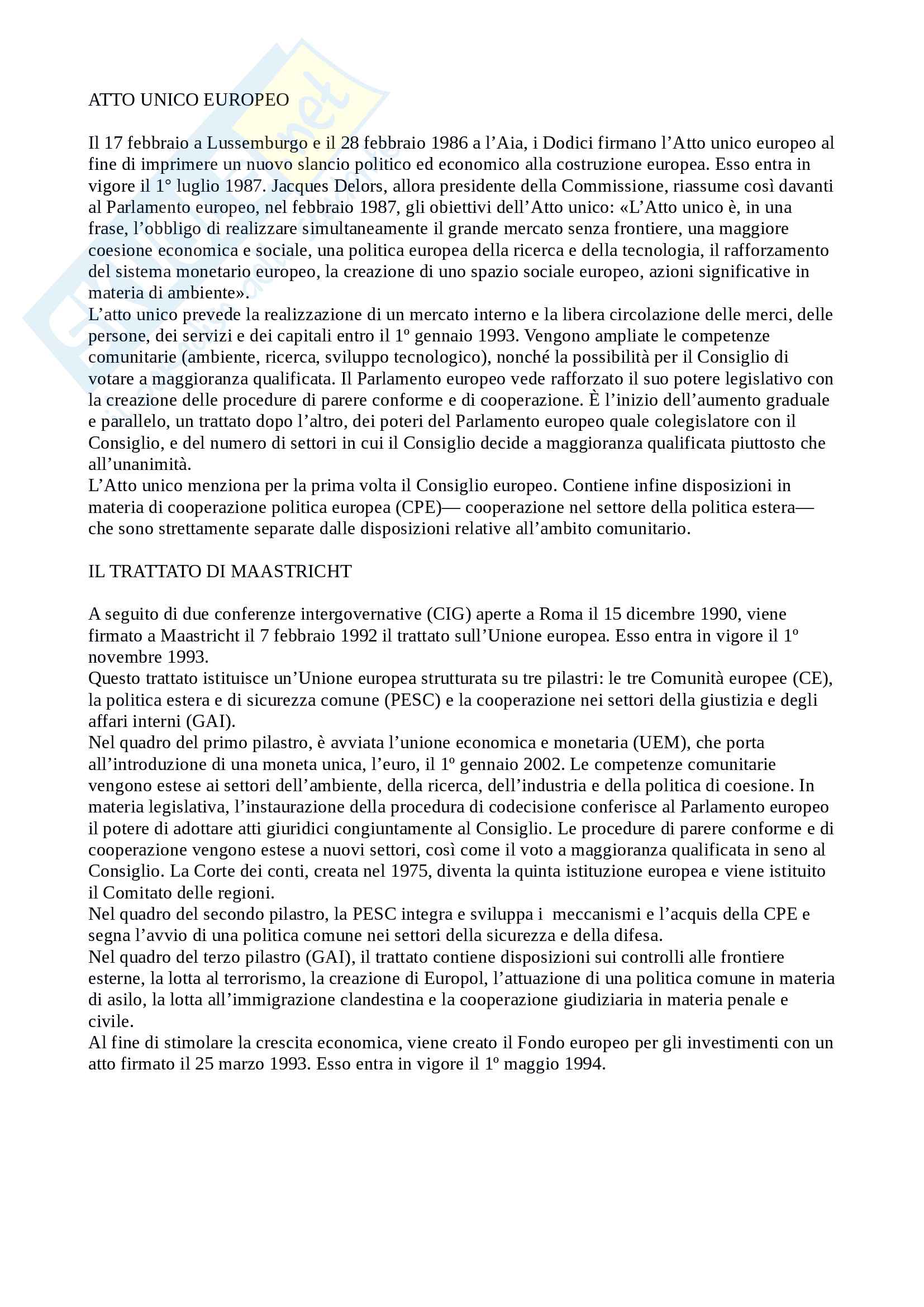 ATTO UNICO EUROPEO

Il 17 febbraio a Lussemburgo e il 28 febbraio 1986 a l'Aia, i Dodici firmano l'Atto unico europeo al fine di imprimere un nuovo slancio politico ed economico alla costruzione europea. Esso entra in vigore il 1° luglio 1987. Jacques Delors, allora presidente della Commissione, riassume così davanti al Parlamento europeo, nel febbraio 1987, gli obiettivi dell'Atto unico: «L'Atto unico è, in una frase, l'obbligo di realizzare simultaneamente il grande mercato senza frontiere, una maggiore coesione economica e sociale, una politica europea della ricerca e della tecnologia, il rafforzamento del sistema monetario europeo, la creazione di uno spazio sociale europeo, azioni significative in materia di ambiente».
L'atto unico prevede la realizzazione di un mercato interno e la libera circolazione delle merci, delle persone, dei servizi e dei capitali entro il 1º gennaio 1993. Vengono ampliate le competenze comunitarie (ambiente, ricerca, sviluppo tecnologico), nonché la possibilità per il Consiglio di votare a maggioranza qualificata. Il Parlamento europeo vede rafforzato il suo potere legislativo con la creazione delle procedure di parere conforme e di cooperazione. È l'inizio dell'aumento graduale e parallelo, un trattato dopo l'altro, dei poteri del Parlamento europeo quale colegislatore con il Consiglio, e del numero di settori in cui il Consiglio decide a maggioranza qualificata piuttosto che all'unanimità.
L'Atto unico menziona per la prima volta il Consiglio europeo. Contiene infine disposizioni in materia di cooperazione politica europea (CPE)— cooperazione nel settore della politica estera— che sono strettamente separate dalle disposizioni relative all'ambito comunitario.

IL TRATTATO DI MAASTRICHT

A seguito di due conferenze intergovernative (CIG) aperte a Roma il 15 dicembre 1990, viene firmato a Maastricht il 7 febbraio 1992 il trattato sull'Unione europea. Esso entra in vigore il 1º novembre 1993.
Questo trattato istituisce un'Unione europea strutturata su tre pilastri: le tre Comunità europee (CE), la politica estera e di sicurezza comune (PESC) e la cooperazione nei settori della giustizia e degli affari interni (GAI).
Nel quadro del primo pilastro, è avviata l'unione economica e monetaria (UEM), che porta all'introduzione di una moneta unica, l'euro, il 1º gennaio 2002. Le competenze comunitarie vengono estese ai settori dell'ambiente, della ricerca, dell'industria e della politica di coesione. In materia legislativa, l'instaurazione della procedura di codecisione conferisce al Parlamento europeo il potere di adottare atti giuridici congiuntamente al Consiglio. Le procedure di parere conforme e di cooperazione vengono estese a nuovi settori, così come il voto a maggioranza qualificata in seno al Consiglio. La Corte dei conti, creata nel 1975, diventa la quinta istituzione europea e viene istituito il Comitato delle regioni.
Nel quadro del secondo pilastro, la PESC integra e sviluppa i meccanismi e l'acquis della CPE e segna l'avvio di una politica comune nei settori della sicurezza e della difesa.
Nel quadro del terzo pilastro (GAI), il trattato contiene disposizioni sui controlli alle frontiere esterne, la lotta al terrorismo, la creazione di Europol, l'attuazione di una politica comune in materia di asilo, la lotta all'immigrazione clandestina e la cooperazione giudiziaria in materia penale e civile.
Al fine di stimolare la crescita economica, viene creato il Fondo europeo per gli investimenti con un atto firmato il 25 marzo 1993. Esso entra in vigore il 1º maggio 1994.